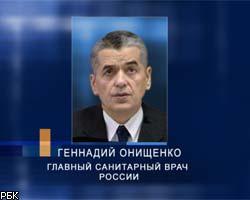 ГЕННАДИЙ ОНИЩЕНКО
ГЛАВНЫЙ САНИТАРНЫЙ ВРАЧ РОССИИ

РБК